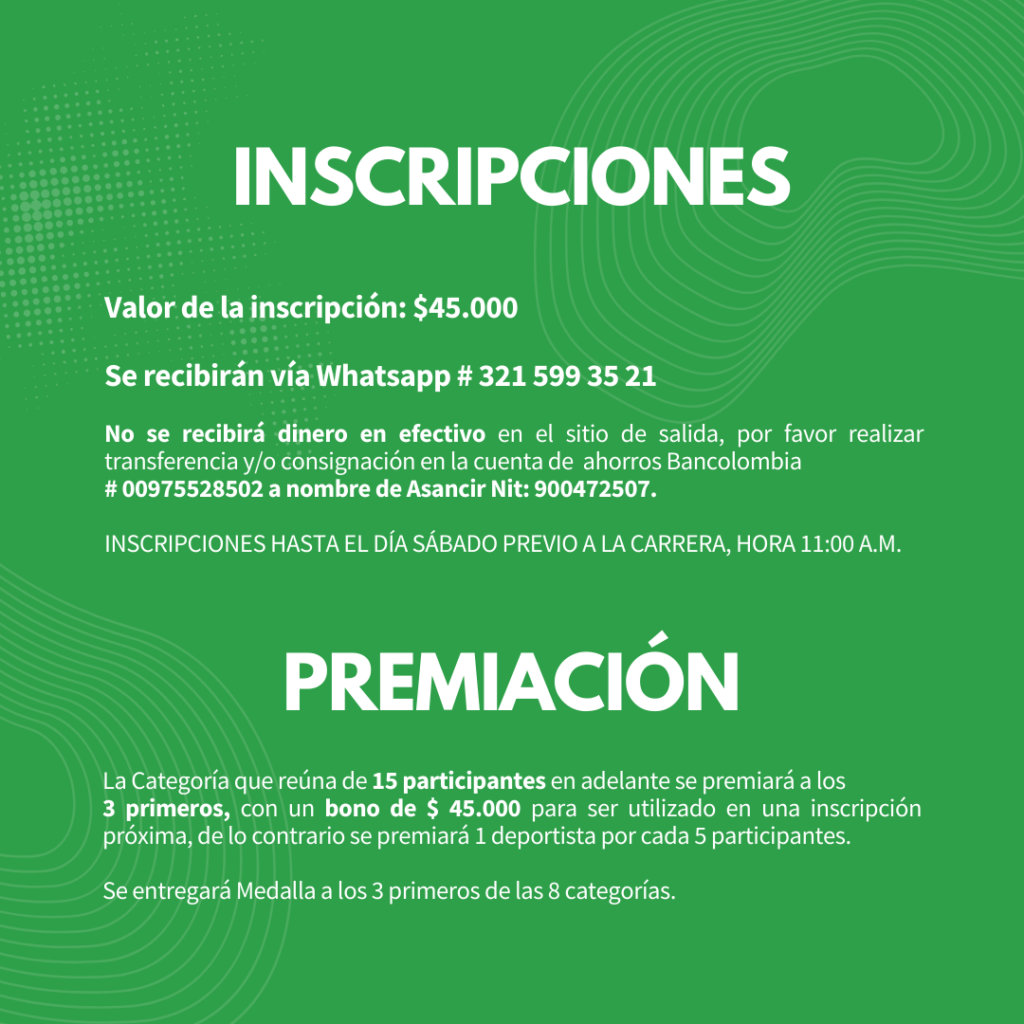 INSCRIPCIONES

Valor de la inscripción: $45.000

Se recibirán vía Whatsapp # 321 599 35 21

No se recibirá dinero en efectivo en el sitio de salida, por favor realizar transferencia y/o consignación en la cuenta de ahorros Bancolombia # 00975528502 a nombre de Asancir Nit: 900472507.

INSCRIPCIONES HASTA EL DÍA SÁBADO PREVIO A LA CARRERA, HORA 11:00 A.M.

PREMIACIÓN

La Categoría que reúna de 15 participantes en adelante se premiará a los 3 primeros, con un bono de $ 45.000 para ser utilizado en una inscripción próxima, de lo contrario se premiará 1 deportista por cada 5 participantes.

Se entregará Medalla a los 3 primeros de las 8 categorías.